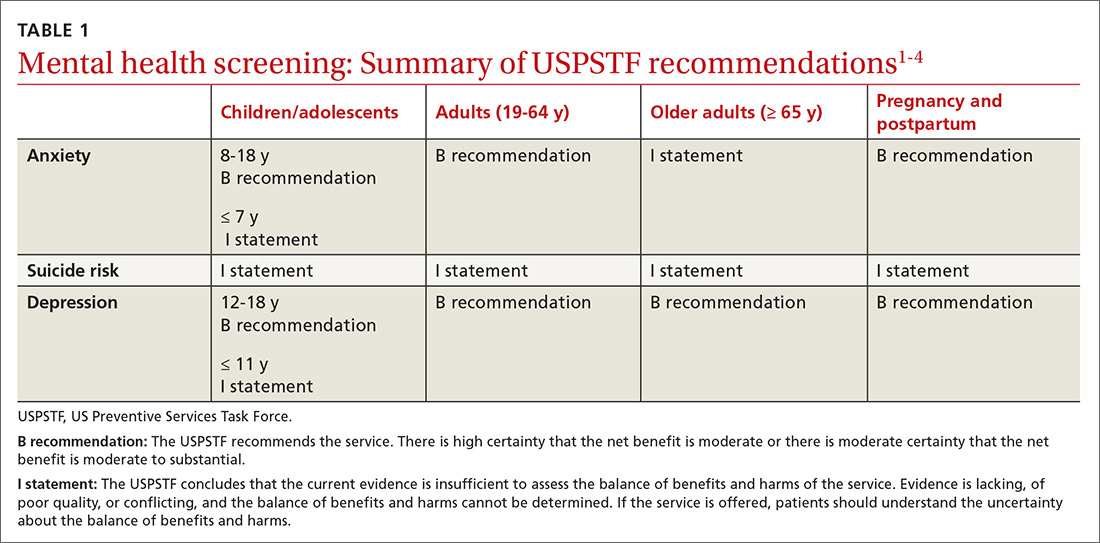 TABLE 1

Mental health screening: Summary of USPSTF recommendations$^{1-4}$

| | Children/adolescents | Adults (19-64 y) | Older adults (≥ 65 y) | Pregnancy and postpartum |
|---|---|---|---|---|
| Anxiety | 8-18 y B recommendation ≤ 7 y I statement | B recommendation | I statement | B recommendation |
| Suicide risk | I statement | I statement | I statement | I statement |
| Depression | 12-18 y B recommendation ≤ 11 y I statement | B recommendation | B recommendation | B recommendation |

USPSTF, US Preventive Services Task Force.

B recommendation: The USPSTF recommends the service. There is high certainty that the net benefit is moderate or there is moderate certainty that the net benefit is moderate to substantial.

I statement: The USPSTF concludes that the current evidence is insufficient to assess the balance of benefits and harms of the service. Evidence is lacking, of poor quality, or conflicting, and the balance of benefits and harms cannot be determined. If the service is offered, patients should understand the uncertainty about the balance of benefits and harms.